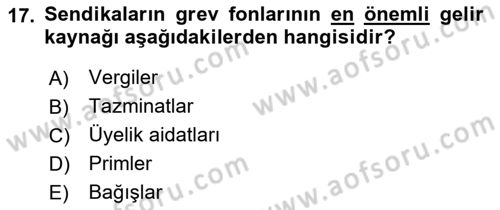 17. Sendikaların grev fonlarının en önemli gelir kaynağı aşağıdakilerden hangisidir?

A) Vergiler
B) Tazminatlar
C) Üyelik aidatları
D) Primler
E) Bağışlar

www.aofsoru.com
www.aofsoru.com
www.aofsoru.com
www.aofsoru.com